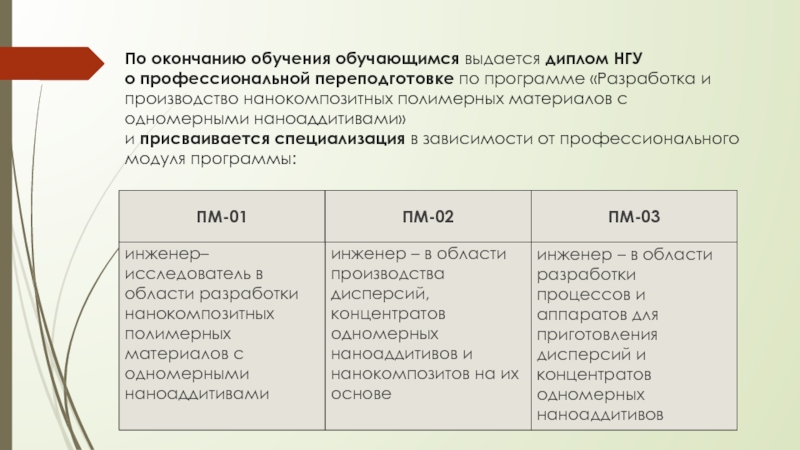 По окончанию обучения обучающимся выдается диплом НГУ о профессиональной переподготовке по программе «Разработка и производство нанокомпозитных полимерных материалов с одномерными наноаддитивами» и присваивается специализация в зависимости от профессионального модуля программы:

| ПМ-01 | ПМ-02 | ПМ-03 |
|---|---|---|
| инженер–исследователь в области разработки нанокомпозитных полимерных материалов с одномерными наноаддитивами | инженер – в области производства дисперсий, концентратов одномерных наноаддитивов и нанокомпозитов на их основе | инженер – в области разработки процессов и аппаратов для приготовления дисперсий и концентратов одномерных наноаддитивов |